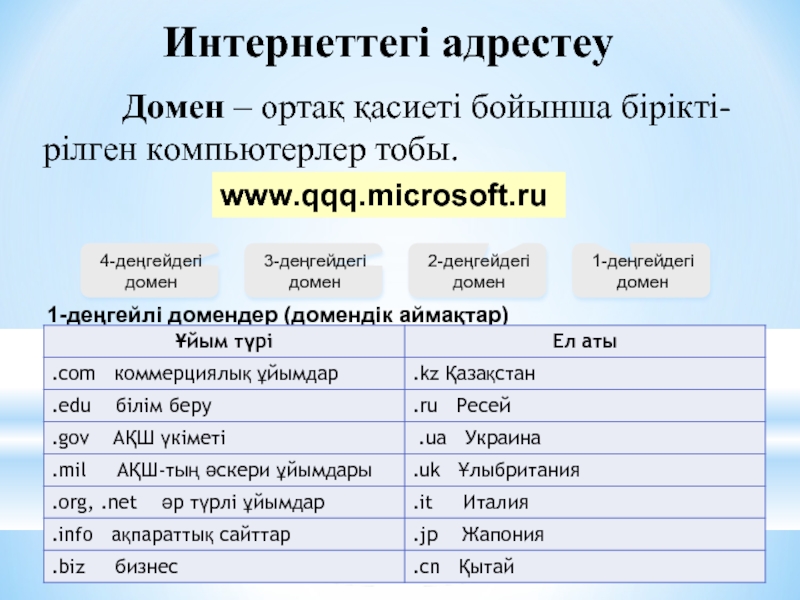 Интернеттегі адрестеу

Домен – ортақ қасиеті бойынша біріктірілген компьютерлер тобы.

www.qqq.microsoft.ru

4-деңгейдегі домен

3-деңгейдегі домен

2-деңгейдегі домен

1-деңгейдегі домен

1-деңгейлі домендер (домендік аймақтар)

| Ұйым түрі | Ел аты |
|---|---|
| .com коммерциялық ұйымдар | .kz Қазақстан |
| .edu білім беру | .ru Ресей |
| .gov АҚШ үкіметі | .ua Украина |
| .mil АҚШ-тың әскери ұйымдары | .uk Ұлыбритания |
| .org, .net әр түрлі ұйымдар | .it Италия |
| .info ақпараттық сайттар | .jp Жапония |
| .biz бизнес | .cn Қытай |